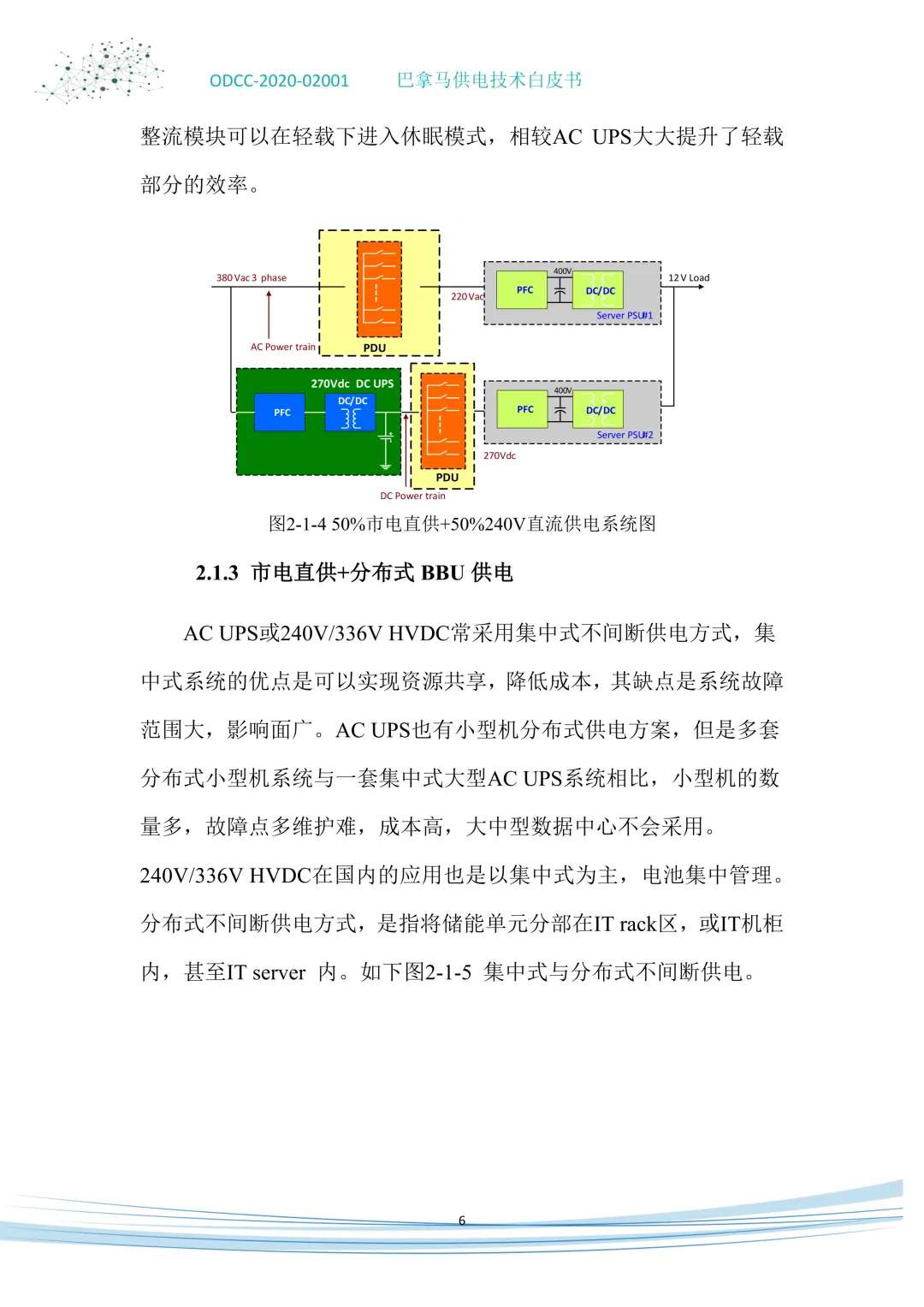 ODCC-2020-02001　　巴拿马供电技术白皮书

整流模块可以在轻载下进入休眠模式，相较AC UPS大大提升了轻载部分的效率。

380 Vac 3 phase
AC Power train
PDU
220Vac
400V
PFC
DC/DC
Server PSU#1
12 V Load
270Vdc DC UPS
PFC
DC/DC
PDU
DC Power train
270Vdc
400V
PFC
DC/DC
Server PSU#2

图2-1-4 50%市电直供+50%240V直流供电系统图

2.1.3 市电直供+分布式 BBU 供电

AC UPS或240V/336V HVDC常采用集中式不间断供电方式，集中式系统的优点是可以实现资源共享，降低成本，其缺点是系统故障范围大，影响面广。AC UPS也有小型机分布式供电方案，但是多套分布式小型机系统与一套集中式大型AC UPS系统相比，小型机的数量多，故障点多维护难，成本高，大中型数据中心不会采用。240V/336V HVDC在国内的应用也是以集中式为主，电池集中管理。分布式不间断供电方式，是指将储能单元分部在IT rack区，或IT机柜内，甚至IT server 内。如下图2-1-5 集中式与分布式不间断供电。

6